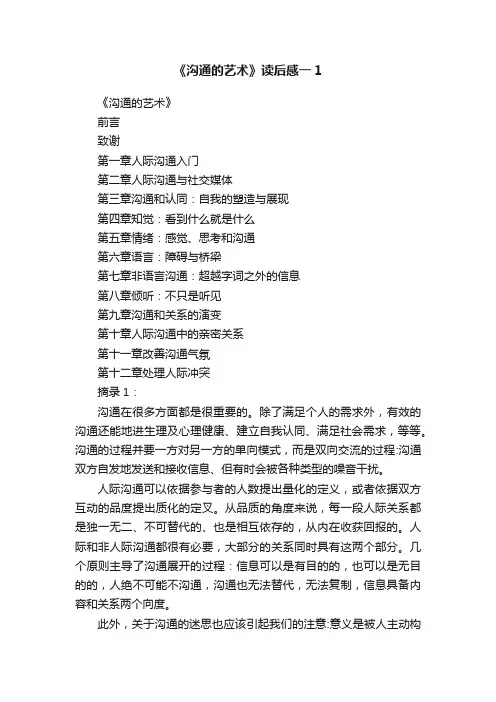 《沟通的艺术》读后感一 1

《沟通的艺术》

前言

致谢

第一章人际沟通入门

第二章人际沟通与社交媒体

第三章沟通和认同：自我的塑造与展现

第四章知觉：看到什么就是什么

第五章情绪：感觉、思考和沟通

第六章语言：障碍与桥梁

第七章非语言沟通：超越字词之外的信息

第八章倾听：不只是听见

第九章沟通和关系的演变

第十章人际沟通中的亲密关系

第十一章改善沟通气氛

第十二章处理人际冲突

摘录 1：

沟通在很多方面都是很重要的。除了满足个人的需求外，有效的沟通还能地进生理及心理健康、建立自我认同、满足社会需求，等等。沟通的过程并要一方对另一方的单向模式，而是双向交流的过程:沟通双方自发地发送和接收信息、但有时会被各种类型的噪音干扰。

人际沟通可以依据参与者的人数提出量化的定义，或者依据双方互动的品度提出质化的定叉。从品质的角度来说，每一段人际关系都是独一无二、不可替代的、也是相互依存的，从内在收获回报的。人际和非人际沟通都很有必要，大部分的关系同时具有这两个部分。几个原则主导了沟通展开的过程：信息可以是有目的的，也可以是无目的的，人绝不可能不沟通，沟通也无法替代，无法复制，信息具备内容和关系两个向度。

此外，关于沟通的迷思也应该引起我们的注意:意义是被人主动构